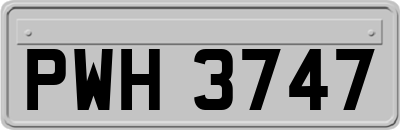 PWH 3747